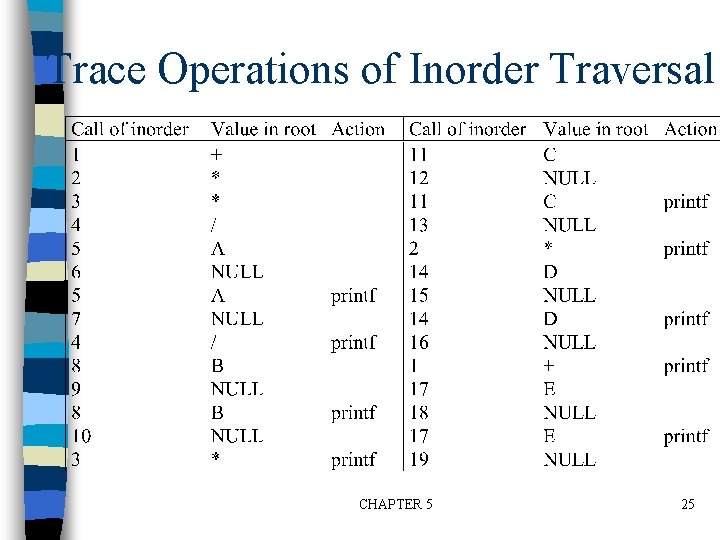 Trace Operations of Inorder Traversal

| Call of inorder | Value in root | Action | Call of inorder | Value in root | Action |
|---|---|---|---|---|---|
| 1 | + | | 11 | C | |
| 2 | * | | 12 | NULL | |
| 3 | * | | 11 | C | printf |
| 4 | / | | 13 | NULL | |
| 5 | A | | 2 | * | printf |
| 6 | NULL | | 14 | D | |
| 5 | A | printf | 15 | NULL | |
| 7 | NULL | | 14 | D | printf |
| 4 | / | printf | 16 | NULL | |
| 8 | B | | 1 | + | printf |
| 9 | NULL | | 17 | E | |
| 8 | B | printf | 18 | NULL | |
| 10 | NULL | | 17 | E | printf |
| 3 | * | printf | 19 | NULL | |

CHAPTER 5

25